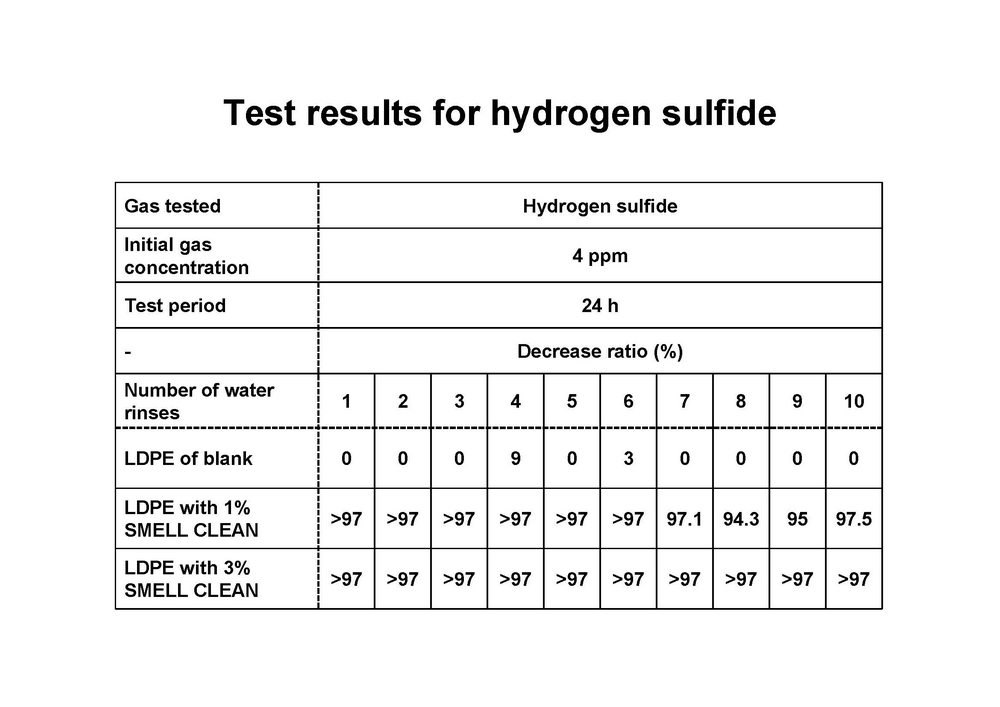 Test results for hydrogen sulfide

| Gas tested | Hydrogen sulfide | | | | | | | | | |
|---|---|---|---|---|---|---|---|---|---|---|
| Initial gas concentration | 4 ppm | | | | | | | | | |
| Test period | 24 h | | | | | | | | | |
| - | Decrease ratio (%) | | | | | | | | | |
| Number of water rinses | 1 | 2 | 3 | 4 | 5 | 6 | 7 | 8 | 9 | 10 |
| LDPE of blank | 0 | 0 | 0 | 9 | 0 | 3 | 0 | 0 | 0 | 0 |
| LDPE with 1% SMELL CLEAN | >97 | >97 | >97 | >97 | >97 | >97 | 97.1 | 94.3 | 95 | 97.5 |
| LDPE with 3% SMELL CLEAN | >97 | >97 | >97 | >97 | >97 | >97 | >97 | >97 | >97 | >97 |